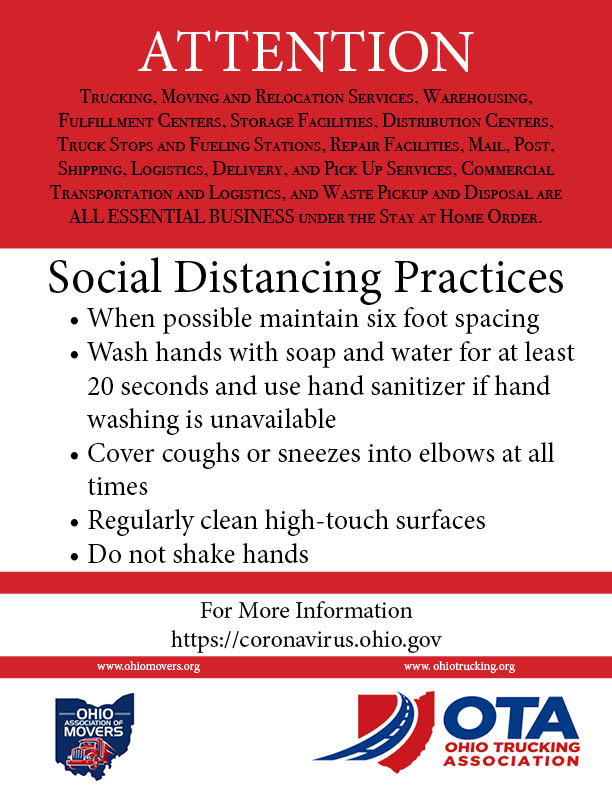 ATTENTION

Trucking, Moving and Relocation Services, Warehousing, Fulfillment Centers, Storage Facilities, Distribution Centers, Truck Stops and Fueling Stations, Repair Facilities, Mail, Post, Shipping, Logistics, Delivery, and Pick Up Services, Commercial Transportation and Logistics, and Waste Pickup and Disposal are ALL ESSENTIAL BUSINESS under the Stay at Home Order.

Social Distancing Practices

• When possible maintain six foot spacing
• Wash hands with soap and water for at least 20 seconds and use hand sanitizer if hand washing is unavailable
• Cover coughs or sneezes into elbows at all times
• Regularly clean high-touch surfaces
• Do not shake hands

For More Information
https://coronavirus.ohio.gov

www.ohiomovers.org

www. ohiotrucking.org

OHIO ASSOCIATION OF MOVERS

OTA
OHIO TRUCKING ASSOCIATION